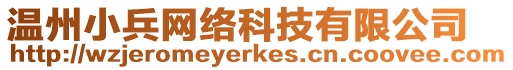 温州小兵网络科技有限公司
http://wzjeromeyerkes.cn.coovee.com